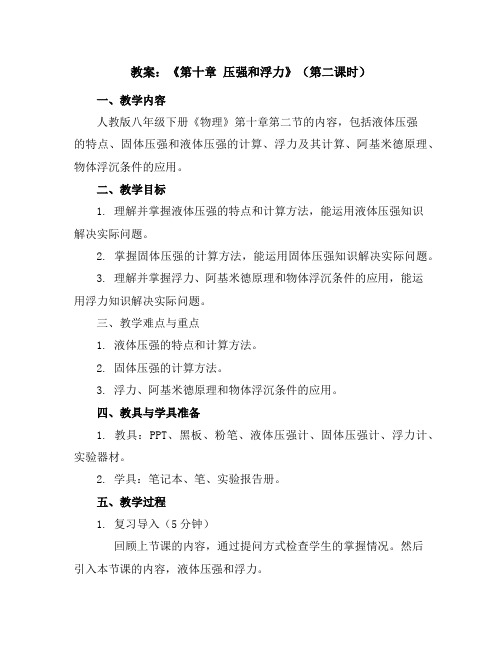 教案：《第十章 压强和浮力》（第二课时）

一、教学内容

人教版八年级下册《物理》第十章第二节的内容，包括液体压强的特点、固体压强和液体压强的计算、浮力及其计算、阿基米德原理、物体浮沉条件的应用。

二、教学目标

1. 理解并掌握液体压强的特点和计算方法，能运用液体压强知识解决实际问题。

2. 掌握固体压强的计算方法，能运用固体压强知识解决实际问题。

3. 理解并掌握浮力、阿基米德原理和物体浮沉条件的应用，能运用浮力知识解决实际问题。

三、教学难点与重点

1. 液体压强的特点和计算方法。

2. 固体压强的计算方法。

3. 浮力、阿基米德原理和物体浮沉条件的应用。

四、教具与学具准备

1. 教具：PPT、黑板、粉笔、液体压强计、固体压强计、浮力计、实验器材。

2. 学具：笔记本、笔、实验报告册。

五、教学过程

1. 复习导入（5 分钟）

回顾上节课的内容，通过提问方式检查学生的掌握情况。然后引入本节课的内容，液体压强和浮力。